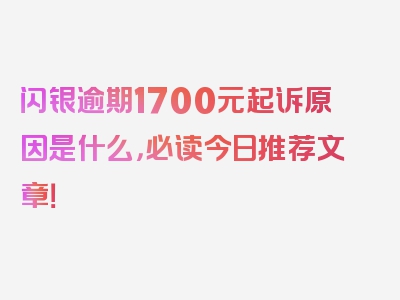 闪银逾期1700元起诉原因是什么，必读今日推荐文章！